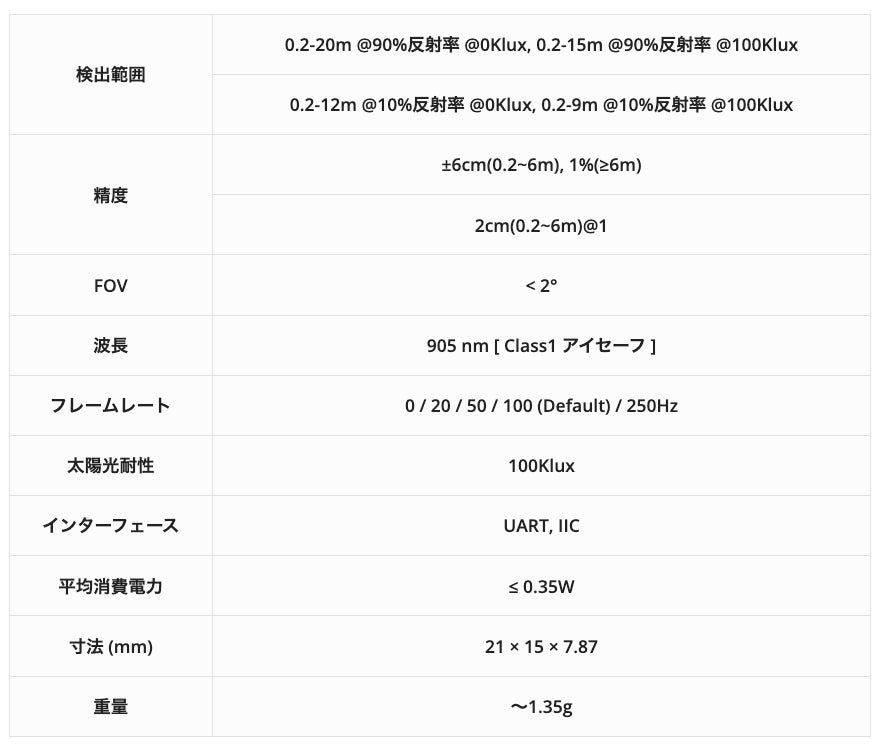 | | |
|---|---|
| 検出範囲 | 0.2-20m @90%反射率 @0Klux, 0.2-15m @90%反射率 @100Klux |
| | 0.2-12m @10%反射率 @0Klux, 0.2-9m @10%反射率 @100Klux |
| 精度 | ±6cm(0.2~6m), 1%(≥6m) |
| | 2cm(0.2~6m)@1 |
| FOV | < 2° |
| 波長 | 905 nm [ Class1 アイセーフ ] |
| フレームレート | 0 / 20 / 50 / 100 (Default) / 250Hz |
| 太陽光耐性 | 100Klux |
| インターフェース | UART, IIC |
| 平均消費電力 | ≤ 0.35W |
| 寸法 (mm) | 21 × 15 × 7.87 |
| 重量 | ～1.35g |